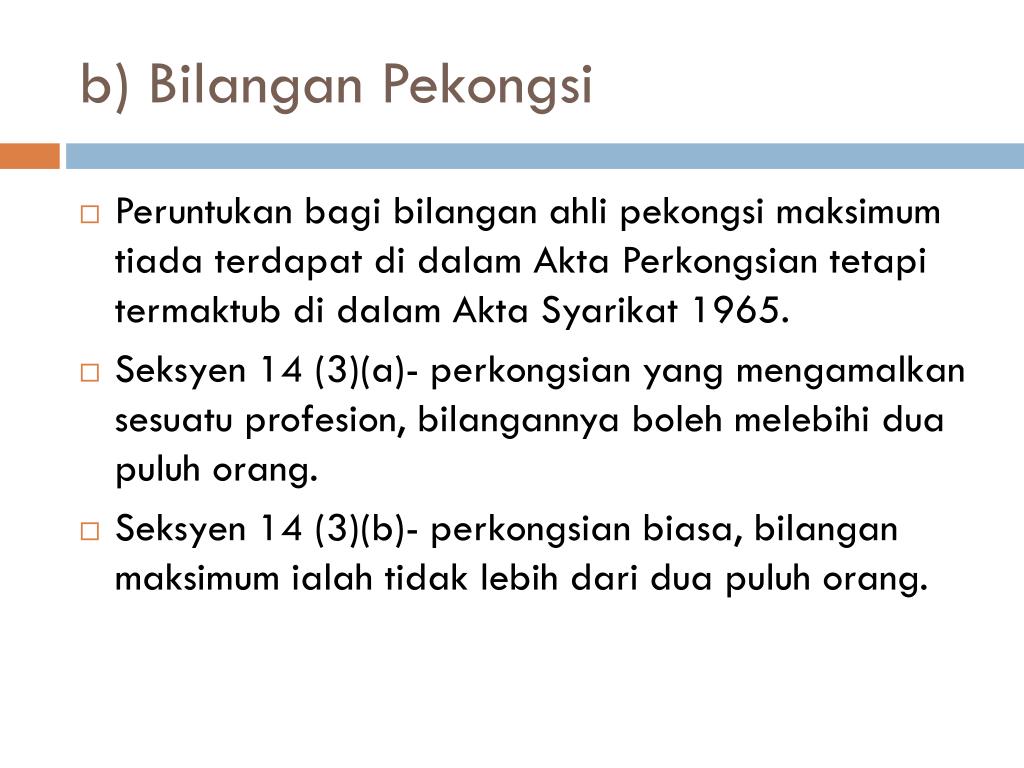 b) Bilangan Pekongsi

□ Peruntukan bagi bilangan ahli pekongsi maksimum tiada terdapat di dalam Akta Perkongsian tetapi termaktub di dalam Akta Syarikat 1965.

□ Seksyen 14 (3)(a)- perkongsian yang mengamalkan sesuatu profesion, bilangannya boleh melebihi dua puluh orang.

□ Seksyen 14 (3)(b)- perkongsian biasa, bilangan maksimum ialah tidak lebih dari dua puluh orang.